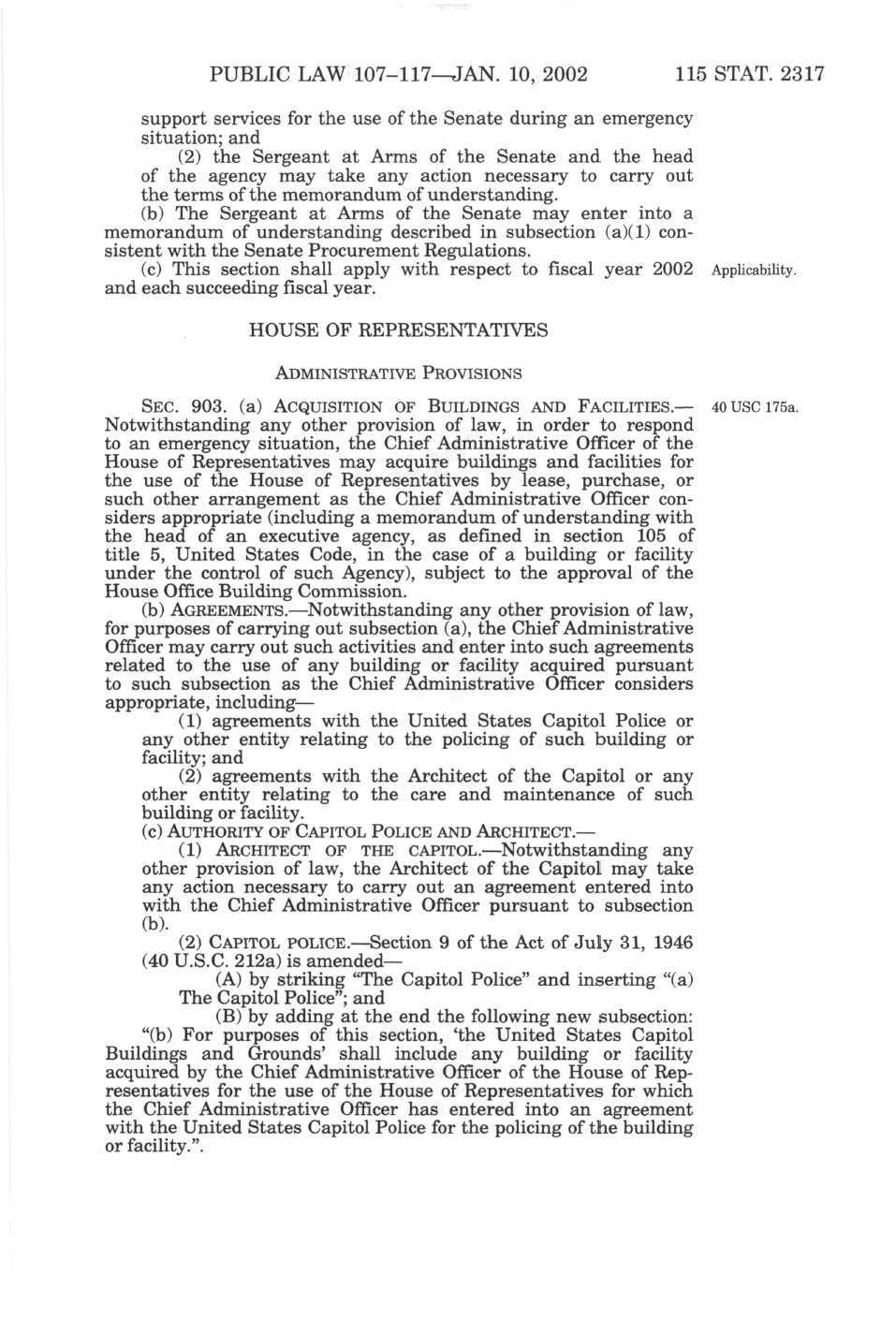 PUBLIC LAW 107–117—JAN. 10, 2002 115 STAT. 2317

support services for the use of the Senate during an emergency situation; and

(2) the Sergeant at Arms of the Senate and the head of the agency may take any action necessary to carry out the terms of the memorandum of understanding.

(b) The Sergeant at Arms of the Senate may enter into a memorandum of understanding described in subsection (a)(1) consistent with the Senate Procurement Regulations.

(c) This section shall apply with respect to fiscal year 2002 and each succeeding fiscal year.

Applicability.

HOUSE OF REPRESENTATIVES

ADMINISTRATIVE PROVISIONS

SEC. 903. (a) ACQUISITION OF BUILDINGS AND FACILITIES.—Notwithstanding any other provision of law, in order to respond to an emergency situation, the Chief Administrative Officer of the House of Representatives may acquire buildings and facilities for the use of the House of Representatives by lease, purchase, or such other arrangement as the Chief Administrative Officer considers appropriate (including a memorandum of understanding with the head of an executive agency, as defined in section 105 of title 5, United States Code, in the case of a building or facility under the control of such Agency), subject to the approval of the House Office Building Commission.

40 USC 175a.

(b) AGREEMENTS.—Notwithstanding any other provision of law, for purposes of carrying out subsection (a), the Chief Administrative Officer may carry out such activities and enter into such agreements related to the use of any building or facility acquired pursuant to such subsection as the Chief Administrative Officer considers appropriate, including—

(1) agreements with the United States Capitol Police or any other entity relating to the policing of such building or facility; and

(2) agreements with the Architect of the Capitol or any other entity relating to the care and maintenance of such building or facility.

(c) AUTHORITY OF CAPITOL POLICE AND ARCHITECT.—

(1) ARCHITECT OF THE CAPITOL.—Notwithstanding any other provision of law, the Architect of the Capitol may take any action necessary to carry out an agreement entered into with the Chief Administrative Officer pursuant to subsection (b).

(2) CAPITOL POLICE.—Section 9 of the Act of July 31, 1946 (40 U.S.C. 212a) is amended—

(A) by striking "The Capitol Police" and inserting "(a) The Capitol Police"; and

(B) by adding at the end the following new subsection:

"(b) For purposes of this section, 'the United States Capitol Buildings and Grounds' shall include any building or facility acquired by the Chief Administrative Officer of the House of Representatives for the use of the House of Representatives for which the Chief Administrative Officer has entered into an agreement with the United States Capitol Police for the policing of the building or facility.".